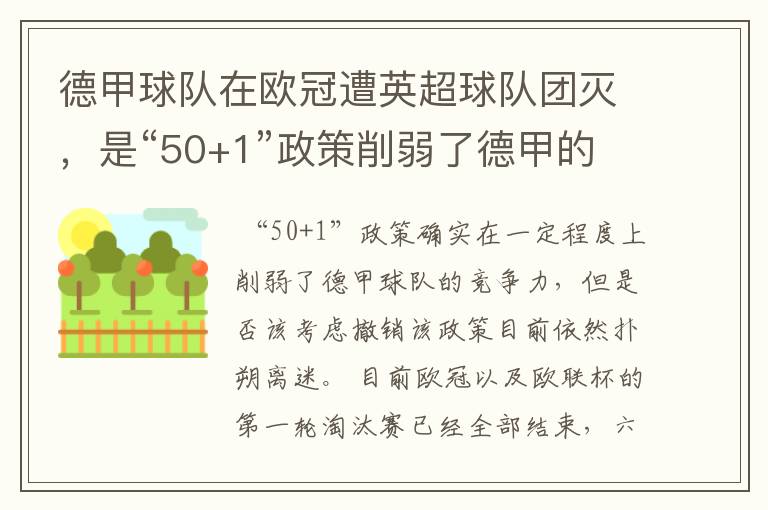 德甲球队在欧冠遭英超球队团灭，是“50+1”政策削弱了德甲的

“50+1”政策确实在一定程度上削弱了德甲球队的竞争力，但是否该考虑撤销该政策目前依然扑朔离迷。目前欧冠以及欧联杯的第一轮淘汰赛已经全部结束，六